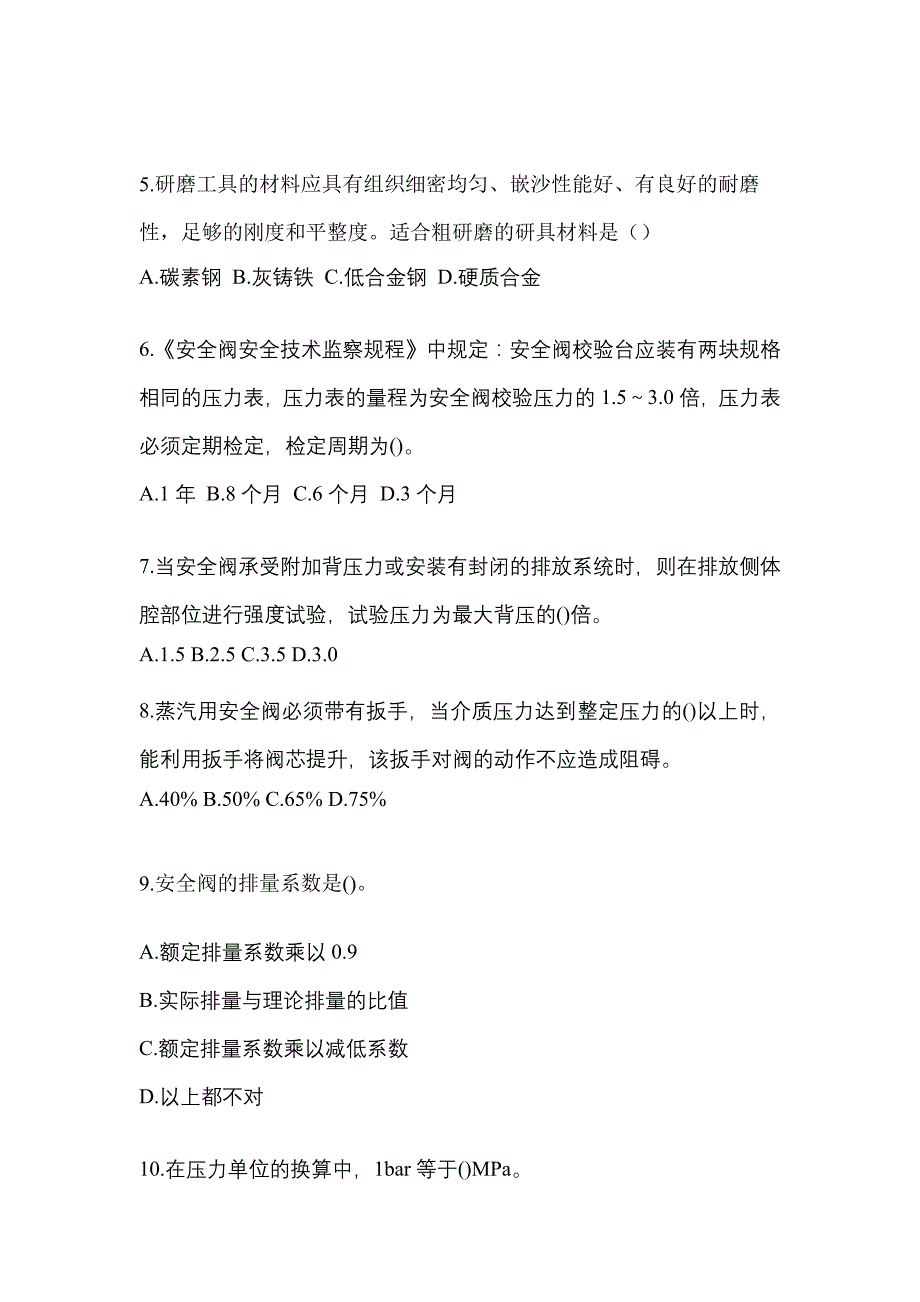 5.研磨工具的材料应具有组织细密均匀、嵌沙性能好、有良好的耐磨性，足够的刚度和平整度。适合粗研磨的研具材料是（）

A.碳素钢 B.灰铸铁 C.低合金钢 D.硬质合金

6.《安全阀安全技术监察规程》中规定：安全阀校验台应装有两块规格相同的压力表，压力表的量程为安全阀校验压力的 1.5 ~ 3.0 倍，压力表必须定期检定，检定周期为()。

A.1 年 B.8 个月 C.6 个月 D.3 个月

7.当安全阀承受附加背压力或安装有封闭的排放系统时，则在排放侧体腔部位进行强度试验，试验压力为最大背压的()倍。

A.1.5 B.2.5 C.3.5 D.3.0

8.蒸汽用安全阀必须带有扳手，当介质压力达到整定压力的()以上时，能利用扳手将阀芯提升，该扳手对阀的动作不应造成阻碍。

A.40% B.50% C.65% D.75%

9.安全阀的排量系数是()。

A.额定排量系数乘以 0.9

B.实际排量与理论排量的比值

C.额定排量系数乘以减低系数

D.以上都不对

10.在压力单位的换算中，1bar 等于()MPa。